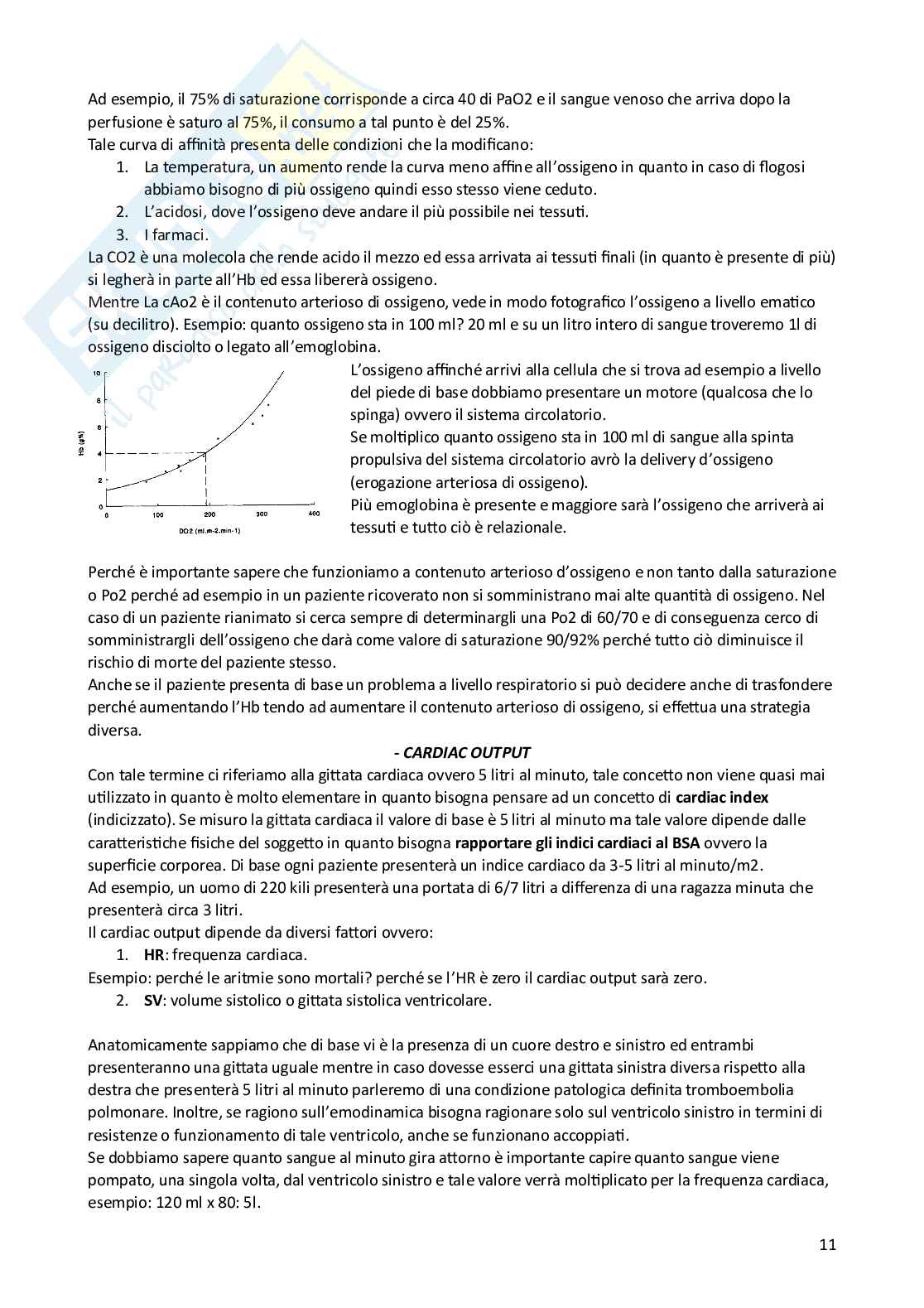 Ad esempio, il 75% di saturazione corrisponde a circa 40 di PaO2 e il sangue venoso che arriva dopo la perfusione è saturo al 75%, il consumo a tal punto è del 25%.
Tale curva di affinità presenta delle condizioni che la modificano:
1. La temperatura, un aumento rende la curva meno affine all'ossigeno in quanto in caso di flogosi abbiamo bisogno di più ossigeno quindi esso stesso viene ceduto.
2. L'acidosi, dove l'ossigeno deve andare il più possibile nei tessuti.
3. I farmaci.
La CO2 è una molecola che rende acido il mezzo ed essa arrivata ai tessuti finali (in quanto è presente di più) si legherà in parte all'Hb ed essa libererà ossigeno.
Mentre La cAo2 è il contenuto arterioso di ossigeno, vede in modo fotografico l'ossigeno a livello ematico (su decilitro). Esempio: quanto ossigeno sta in 100 ml? 20 ml e su un litro intero di sangue troveremo 1l di ossigeno disciolto o legato all'emoglobina.

10
8
6
4
2
0
Hb (g%)
0 100 200 300 400
DO2 (ml.m-2.min-1)

L'ossigeno affinché arrivi alla cellula che si trova ad esempio a livello del piede di base dobbiamo presentare un motore (qualcosa che lo spinga) ovvero il sistema circolatorio.
Se moltiplico quanto ossigeno sta in 100 ml di sangue alla spinta propulsiva del sistema circolatorio avrò la delivery d'ossigeno (erogazione arteriosa di ossigeno).
Più emoglobina è presente e maggiore sarà l'ossigeno che arriverà ai tessuti e tutto ciò è relazionale.

Perché è importante sapere che funzioniamo a contenuto arterioso d'ossigeno e non tanto dalla saturazione o Po2 perché ad esempio in un paziente ricoverato non si somministrano mai alte quantità di ossigeno. Nel caso di un paziente rianimato si cerca sempre di determinargli una Po2 di 60/70 e di conseguenza cerco di somministrargli dell'ossigeno che darà come valore di saturazione 90/92% perché tutto ciò diminuisce il rischio di morte del paziente stesso.
Anche se il paziente presenta di base un problema a livello respiratorio si può decidere anche di trasfondere perché aumentando l'Hb tendo ad aumentare il contenuto arterioso di ossigeno, si effettua una strategia diversa.

- CARDIAC OUTPUT
Con tale termine ci riferiamo alla gittata cardiaca ovvero 5 litri al minuto, tale concetto non viene quasi mai utilizzato in quanto è molto elementare in quanto bisogna pensare ad un concetto di cardiac index (indicizzato). Se misuro la gittata cardiaca il valore di base è 5 litri al minuto ma tale valore dipende dalle caratteristiche fisiche del soggetto in quanto bisogna rapportare gli indici cardiaci al BSA ovvero la superficie corporea. Di base ogni paziente presenterà un indice cardiaco da 3-5 litri al minuto/m2.
Ad esempio, un uomo di 220 kili presenterà una portata di 6/7 litri a differenza di una ragazza minuta che presenterà circa 3 litri.
Il cardiac output dipende da diversi fattori ovvero:
1. HR: frequenza cardiaca.
Esempio: perché le aritmie sono mortali? perché se l'HR è zero il cardiac output sarà zero.
2. SV: volume sistolico o gittata sistolica ventricolare.

Anatomicamente sappiamo che di base vi è la presenza di un cuore destro e sinistro ed entrambi presenteranno una gittata uguale mentre in caso dovesse esserci una gittata sinistra diversa rispetto alla destra che presenterà 5 litri al minuto parleremo di una condizione patologica definita tromboembolia polmonare. Inoltre, se ragiono sull'emodinamica bisogna ragionare solo sul ventricolo sinistro in termini di resistenze o funzionamento di tale ventricolo, anche se funzionano accoppiati.
Se dobbiamo sapere quanto sangue al minuto gira attorno è importante capire quanto sangue viene pompato, una singola volta, dal ventricolo sinistro e tale valore verrà moltiplicato per la frequenza cardiaca, esempio: 120 ml x 80: 5l.

11